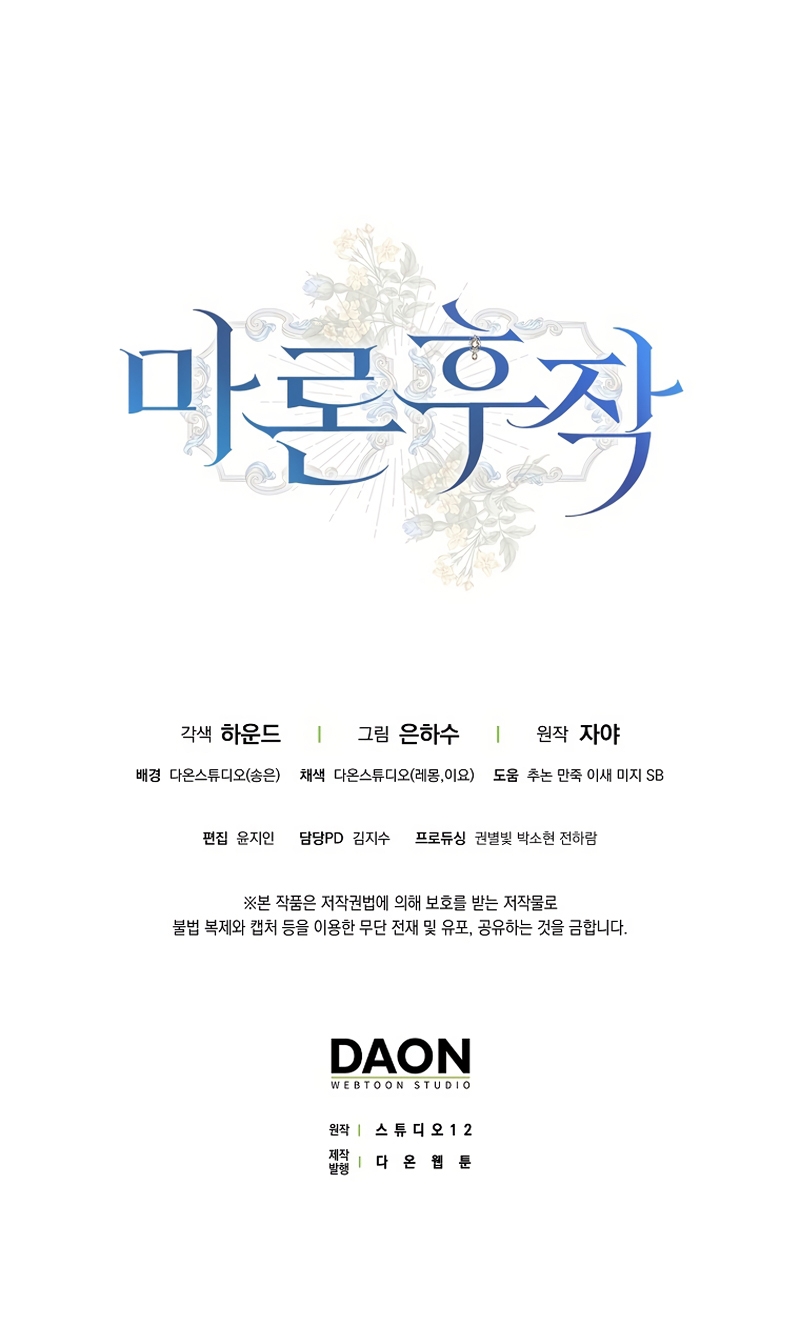 마론후작

각색 하운드 | 그림 은하수 | 원작 자야

배경 다온스튜디오(송은) 채색 다온스튜디오(레몽,이요) 도움 추논 만죽 이새 미지 SB

편집 윤지인 담당PD 김지수 프로듀싱 권별빛 박소현 전하람

※본 작품은 저작권법에 의해 보호를 받는 저작물로
불법 복제와 캡처 등을 이용한 무단 전재 및 유포, 공유하는 것을 금합니다.

DAON
WEBTOON STUDIO

원작 | 스튜디오12
제작
발행 | 다온웹툰